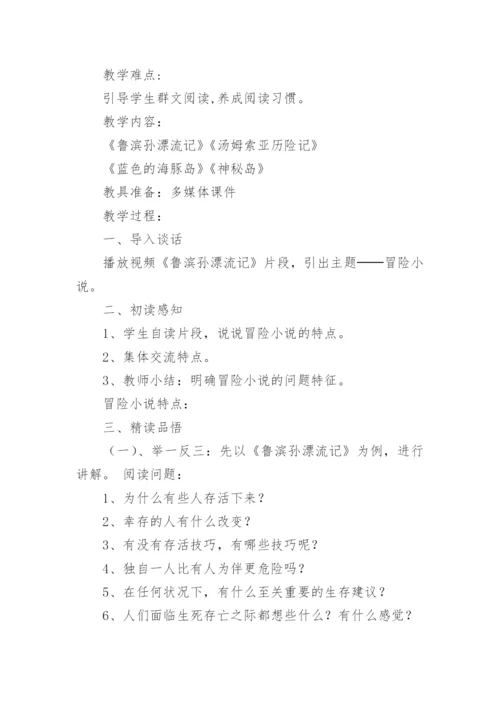 教学难点：

引导学生群文阅读，养成阅读习惯。

教学内容：

《鲁滨孙漂流记》《汤姆索亚历险记》

《蓝色的海豚岛》《神秘岛》

教具准备：多媒体课件

教学过程：

一、导入谈话

播放视频《鲁滨孙漂流记》片段，引出主题——冒险小说。

二、初读感知

1、学生自读片段，说说冒险小说的特点。

2、集体交流特点。

3、教师小结：明确冒险小说的问题特征。

冒险小说特点：

三、精读品悟

（一）、举一反三：先以《鲁滨孙漂流记》为例，进行讲解。 阅读问题：

1、为什么有些人存活下来？

2、幸存的人有什么改变？

3、有没有存活技巧，有哪些技巧呢？

4、独自一人比有人为伴更危险吗？

5、在任何状况下，有什么至关重要的生存建议？

6、人们面临生死存亡之际都想些什么？有什么感觉？